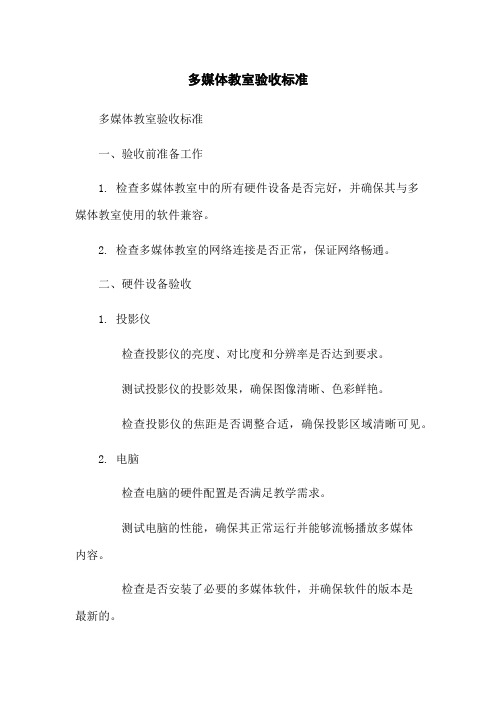 多媒体教室验收标准

多媒体教室验收标准

一、验收前准备工作

1. 检查多媒体教室中的所有硬件设备是否完好，并确保其与多媒体教室使用的软件兼容。

2. 检查多媒体教室的网络连接是否正常，保证网络畅通。

二、硬件设备验收

1. 投影仪

检查投影仪的亮度、对比度和分辨率是否达到要求。

测试投影仪的投影效果，确保图像清晰、色彩鲜艳。

检查投影仪的焦距是否调整合适，确保投影区域清晰可见。

2. 电脑

检查电脑的硬件配置是否满足教学需求。

测试电脑的性能，确保其正常运行并能够流畅播放多媒体内容。

检查是否安装了必要的多媒体软件，并确保软件的版本是最新的。